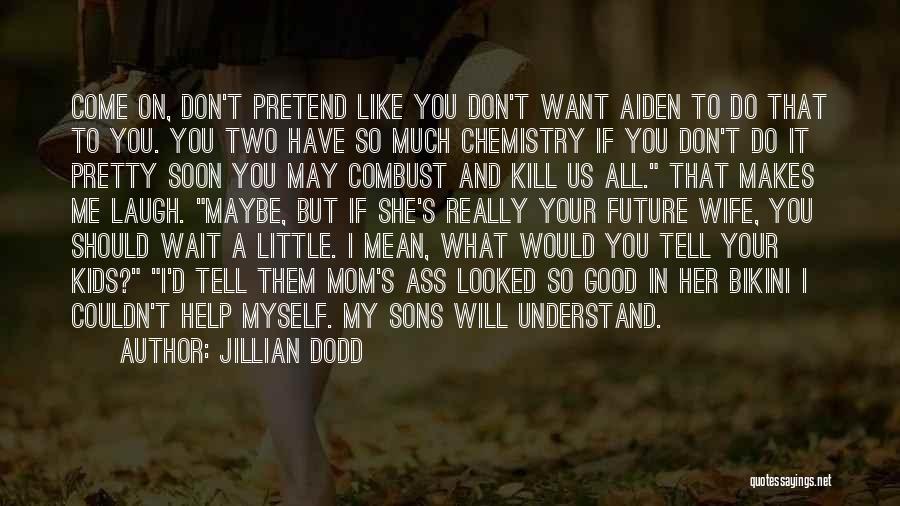 COME ON, DON'T PRETEND LIKE YOU DON'T WANT AIDEN TO DO THAT TO YOU. YOU TWO HAVE SO MUCH CHEMISTRY IF YOU DON'T DO IT PRETTY SOON YOU MAY COMBUST AND KILL US ALL." THAT MAKES ME LAUGH. "MAYBE, BUT IF SHE'S REALLY YOUR FUTURE WIFE, YOU SHOULD WAIT A LITTLE. I MEAN, WHAT WOULD YOU TELL YOUR KIDS?" "I'D TELL THEM MOM'S ASS LOOKED SO GOOD IN HER BIKINI I COULDN'T HELP MYSELF. MY SONS WILL UNDERSTAND.

AUTHOR: JILLIAN DODD

quotessayings.net